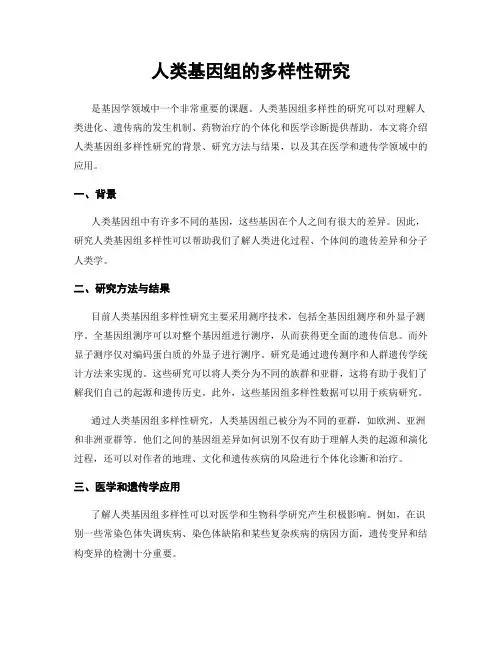 人类基因组的多样性研究

是基因学领域中一个非常重要的课题。人类基因组多样性的研究可以对理解人类进化、遗传病的发生机制、药物治疗的个体化和医学诊断提供帮助。本文将介绍人类基因组多样性研究的背景、研究方法与结果，以及其在医学和遗传学领域中的应用。

一、背景

人类基因组中有许多不同的基因，这些基因在个人之间有很大的差异。因此，研究人类基因组多样性可以帮助我们了解人类进化过程、个体间的遗传差异和分子人类学。

二、研究方法与结果

目前人类基因组多样性研究主要采用测序技术，包括全基因组测序和外显子测序。全基因组测序可以对整个基因组进行测序，从而获得更全面的遗传信息。而外显子测序仅对编码蛋白质的外显子进行测序。研究是通过遗传测序和人群遗传学统计方法来实现的。这些研究可以将人类分为不同的族群和亚群，这将有助于我们了解我们自己的起源和遗传历史。此外，这些基因组多样性数据可以用于疾病研究。

通过人类基因组多样性研究，人类基因组已被分为不同的亚群，如欧洲、亚洲和非洲亚群等。他们之间的基因组差异如何识别不仅有助于理解人类的起源和演化过程，还可以对作者的地理、文化和遗传疾病的风险进行个体化诊断和治疗。

三、医学和遗传学应用

了解人类基因组多样性可以对医学和生物科学研究产生积极影响。例如，在识别一些常染色体失调疾病、染色体缺陷和某些复杂疾病的病因方面，遗传变异和结构变异的检测十分重要。